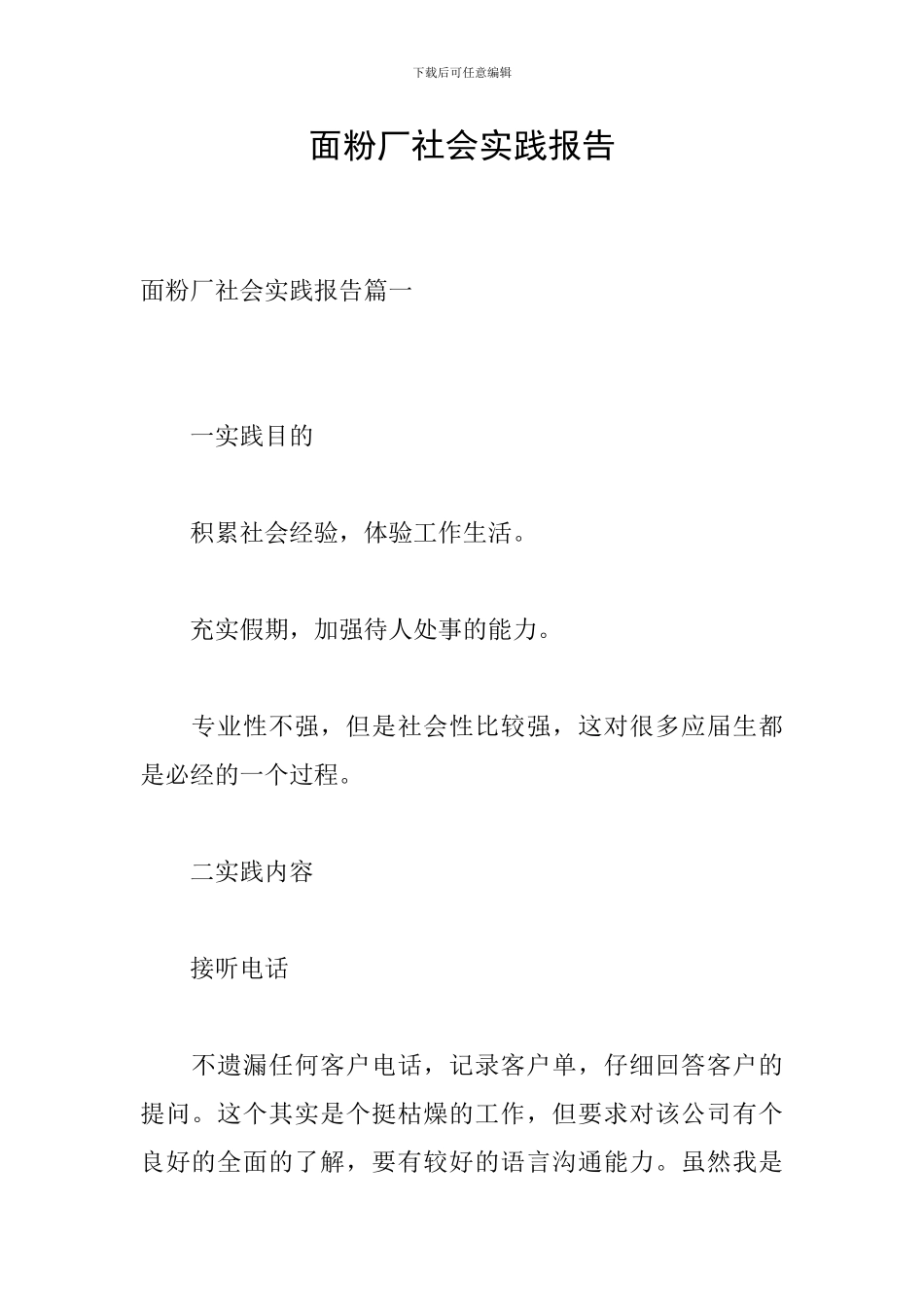 下载后可任意编辑

面粉厂社会实践报告

面粉厂社会实践报告篇一

一实践目的

积累社会经验，体验工作生活。

充实假期，加强待人处事的能力。

专业性不强，但是社会性比较强，这对很多应届生都是必经的一个过程。

二实践内容

接听电话

不遗漏任何客户电话，记录客户单，仔细回答客户的提问。这个其实是个挺枯燥的工作，但要求对该公司有个良好的全面的了解，要有较好的语言沟通能力。虽然我是